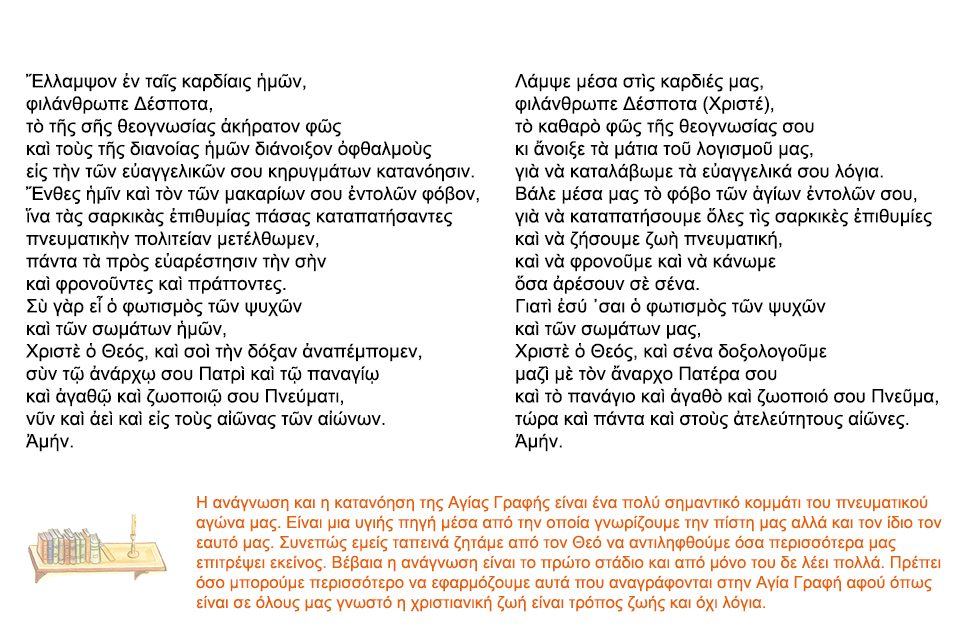 Ἔλλαμψον ἐν ταῖς καρδίαις ἡμῶν,
φιλάνθρωπε Δέσποτα,
τὸ τῆς σῆς θεογνωσίας ἀκήρατον φῶς
καὶ τοὺς τῆς διανοίας ἡμῶν διάνοιξον ὀφθαλμοὺς
εἰς τὴν τῶν εὐαγγελικῶν σου κηρυγμάτων κατανόησιν.
Ἔνθες ἡμῖν καὶ τὸν τῶν μακαρίων σου ἐντολῶν φόβον,
ἵνα τὰς σαρκικὰς ἐπιθυμίας πάσας καταπατήσαντες
πνευματικὴν πολιτείαν μετέλθωμεν,
πάντα τὰ πρὸς εὐαρέστησιν τὴν σὴν
καὶ φρονοῦντες καὶ πράττοντες.
Σὺ γὰρ εἶ ὁ φωτισμὸς τῶν ψυχῶν
καὶ τῶν σωμάτων ἡμῶν,
Χριστὲ ὁ Θεός, καὶ σοὶ τὴν δόξαν ἀναπέμπομεν,
σὺν τῷ ἀνάρχῳ σου Πατρὶ καὶ τῷ παναγίῳ
καὶ ἀγαθῷ καὶ ζωοποιῷ σου Πνεύματι,
νῦν καὶ ἀεὶ καὶ εἰς τοὺς αἰῶνας τῶν αἰώνων.
Ἀμήν.

Λάμψε μέσα στὶς καρδιές μας,
φιλάνθρωπε Δέσποτα (Χριστέ),
τὸ καθαρὸ φῶς τῆς θεογνωσίας σου
κι ἄνοιξε τὰ μάτια τοῦ λογισμοῦ μας,
γιὰ νὰ καταλάβωμε τὰ εὐαγγελικά σου λόγια.
Βάλε μέσα μας τὸ φόβο τῶν ἁγίων ἐντολῶν σου,
γιὰ νὰ καταπατήσουμε ὅλες τὶς σαρκικὲς ἐπιθυμίες
καὶ νὰ ζήσουμε ζωὴ πνευματική,
καὶ νὰ φρονοῦμε καὶ νὰ κάνωμε
ὅσα ἀρέσουν σὲ σένα.
Γιατὶ ἐσύ ᾿σαι ὁ φωτισμὸς τῶν ψυχῶν
καὶ τῶν σωμάτων μας,
Χριστὲ ὁ Θεός, καὶ σένα δοξολογοῦμε
μαζὶ μὲ τὸν ἄναρχο Πατέρα σου
καὶ τὸ πανάγιο καὶ ἀγαθὸ καὶ ζωοποιό σου Πνεῦμα,
τώρα καὶ πάντα καὶ στοὺς ἀτελεύτητους αἰῶνες.
Ἀμήν.

Η ανάγνωση και η κατανόηση της Αγίας Γραφής είναι ένα πολύ σημαντικό κομμάτι του πνευματικού αγώνα μας. Είναι μια υγιής πηγή μέσα από την οποία γνωρίζουμε την πίστη μας αλλά και τον ίδιο τον εαυτό μας. Συνεπώς εμείς ταπεινά ζητάμε από τον Θεό να αντιληφθούμε όσα περισσότερα μας επιτρέψει εκείνος. Βέβαια η ανάγνωση είναι το πρώτο στάδιο και από μόνο του δε λέει πολλά. Πρέπει όσο μπορούμε περισσότερο να εφαρμόζουμε αυτά που αναγράφονται στην Αγία Γραφή αφού όπως είναι σε όλους μας γνωστό η χριστιανική ζωή είναι τρόπος ζωής και όχι λόγια.